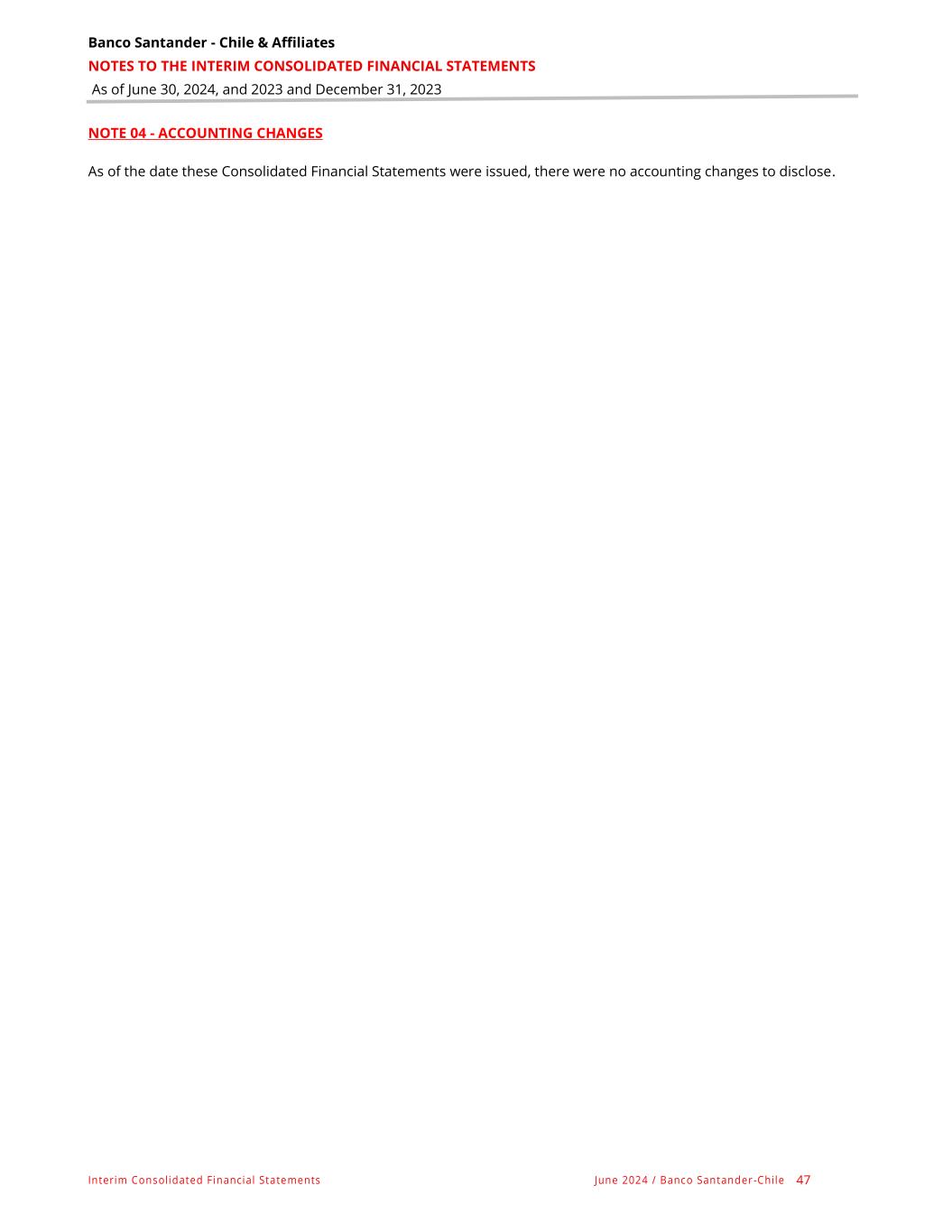 Banco Santander - Chile & Affiliates
NOTES TO THE INTERIM CONSOLIDATED FINANCIAL STATEMENTS
As of June 30, 2024, and 2023 and December 31, 2023

NOTE 04 - ACCOUNTING CHANGES

As of the date these Consolidated Financial Statements were issued, there were no accounting changes to disclose.

Interim Consolidated Financial Statements

June 2024 / Banco Santander-Chile 47